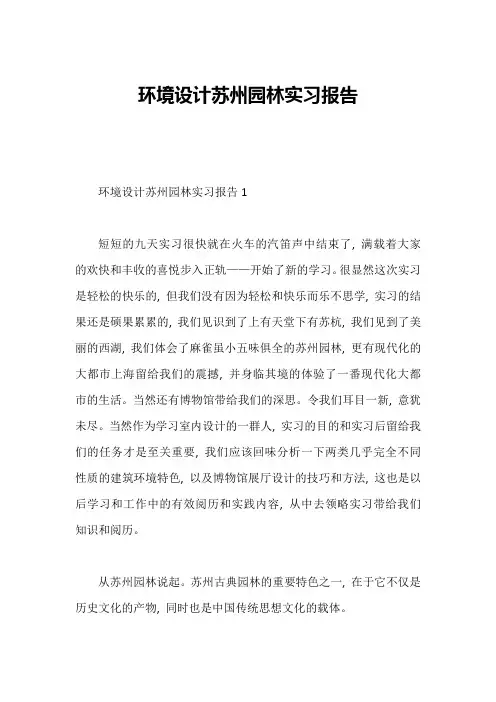 环境设计苏州园林实习报告

环境设计苏州园林实习报告 1

短短的九天实习很快就在火车的汽笛声中结束了，满载着大家的欢快和丰收的喜悦步入正轨——开始了新的学习。很显然这次实习是轻松的快乐的，但我们没有因为轻松和快乐而乐不思学，实习的结果还是硕果累累的，我们见识到了上有天堂下有苏杭，我们见到了美丽的西湖，我们体会了麻雀虽小五味俱全的苏州园林，更有现代化的大都市上海留给我们的震撼，并身临其境的体验了一番现代化大都市的生活。当然还有博物馆带给我们的深思。令我们耳目一新，意犹未尽。当然作为学习室内设计的一群人，实习的目的和实习后留给我们的任务才是至关重要，我们应该回味分析一下两类几乎完全不同性质的建筑环境特色，以及博物馆展厅设计的技巧和方法，这也是以后学习和工作中的有效阅历和实践内容，从中去领略实习带给我们知识和阅历。

从苏州园林说起。苏州古典园林的重要特色之一，在于它不仅是历史文化的产物，同时也是中国传统思想文化的载体。